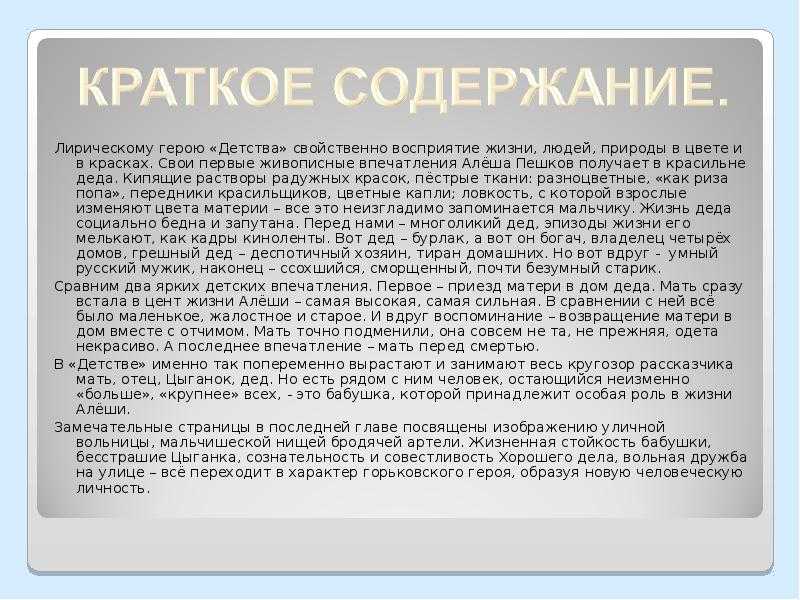 КРАТКОЕ СОДЕРЖАНИЕ.

Лирическому герою «Детства» свойственно восприятие жизни, людей, природы в цвете и в красках. Свои первые живописные впечатления Алёша Пешков получает в красильне деда. Кипящие растворы радужных красок, пёстрые ткани: разноцветные, «как риза попа», передники красильщиков, цветные капли; ловкость, с которой взрослые изменяют цвета материи – все это неизгладимо запоминается мальчику. Жизнь деда социально бедна и запутана. Перед нами – многоликий дед, эпизоды жизни его мелькают, как кадры киноленты. Вот дед – бурлак, а вот он богач, владелец четырёх домов, грешный дед – деспотичный хозяин, тиран домашних. Но вот вдруг - умный русский мужик, наконец – ссохшийся, сморщенный, почти безумный старик.

Сравним два ярких детских впечатления. Первое – приезд матери в дом деда. Мать сразу встала в цент жизни Алёши – самая высокая, самая сильная. В сравнении с ней всё было маленькое, жалостное и старое. И вдруг воспоминание – возвращение матери в дом вместе с отчимом. Мать точно подменили, она совсем не та, не прежняя, одета некрасиво. А последнее впечатление – мать перед смертью.

В «Детстве» именно так попеременно вырастают и занимают весь кругозор рассказчика мать, отец, Цыганок, дед. Но есть рядом с ним человек, остающийся неизменно «больше», «крупнее» всех, - это бабушка, которой принадлежит особая роль в жизни Алёши.

Замечательные страницы в последней главе посвящены изображению уличной вольницы, мальчишеской нищей бродячей артели. Жизненная стойкость бабушки, бесстрашие Цыганка, сознательность и совестливость Хорошего дела, вольная дружба на улице – всё переходит в характер горьковского героя, образуя новую человеческую личность.